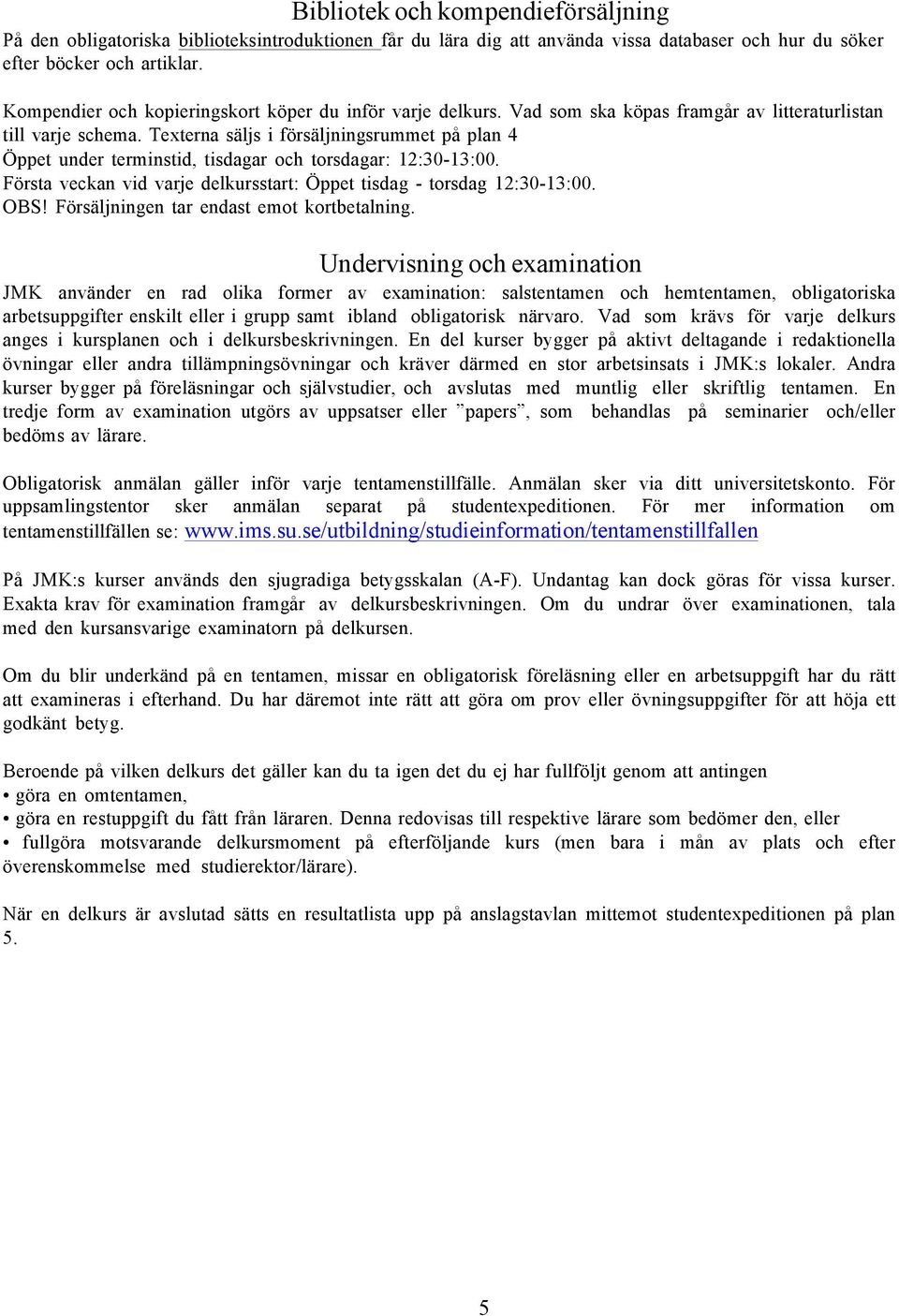 Bibliotek och kompendieförsäljning

På den obligatoriska biblioteksintroduktionen får du lära dig att använda vissa databaser och hur du söker efter böcker och artiklar.

Kompendier och kopieringskort köper du inför varje delkurs. Vad som ska köpas framgår av litteraturlistan till varje schema. Texterna säljs i försäljningsrummet på plan 4
Öppet under terminstid, tisdagar och torsdagar: 12:30-13:00.
Första veckan vid varje delkursstart: Öppet tisdag - torsdag 12:30-13:00.
OBS! Försäljningen tar endast emot kortbetalning.

Undervisning och examination

JMK använder en rad olika former av examination: salstentamen och hemtentamen, obligatoriska arbetsuppgifter enskilt eller i grupp samt ibland obligatorisk närvaro. Vad som krävs för varje delkurs anges i kursplanen och i delkursbeskrivningen. En del kurser bygger på aktivt deltagande i redaktionella övningar eller andra tillämpningsövningar och kräver därmed en stor arbetsinsats i JMK:s lokaler. Andra kurser bygger på föreläsningar och självstudier, och avslutas med muntlig eller skriftlig tentamen. En tredje form av examination utgörs av uppsatser eller ”papers”, som behandlas på seminarier och/eller bedöms av lärare.

Obligatorisk anmälan gäller inför varje tentamenstillfälle. Anmälan sker via ditt universitetskonto. För uppsamlingstentor sker anmälan separat på studentexpeditionen. För mer information om tentamenstillfällen se: www.ims.su.se/utbildning/studieinformation/tentamenstillfallen

På JMK:s kurser används den sjugradiga betygsskalan (A-F). Undantag kan dock göras för vissa kurser. Exakta krav för examination framgår av delkursbeskrivningen. Om du undrar över examinationen, tala med den kursansvarige examinatorn på delkursen.

Om du blir underkänd på en tentamen, missar en obligatorisk föreläsning eller en arbetsuppgift har du rätt att examineras i efterhand. Du har däremot inte rätt att göra om prov eller övningsuppgifter för att höja ett godkänt betyg.

Beroende på vilken delkurs det gäller kan du ta igen det du ej har fullföljt genom att antingen
• göra en omtentamen,
• göra en restuppgift du fått från läraren. Denna redovisas till respektive lärare som bedömer den, eller
• fullgöra motsvarande delkursmoment på efterföljande kurs (men bara i mån av plats och efter överenskommelse med studierektor/lärare).

När en delkurs är avslutad sätts en resultatlista upp på anslagstavlan mittemot studentexpeditionen på plan 5.

5